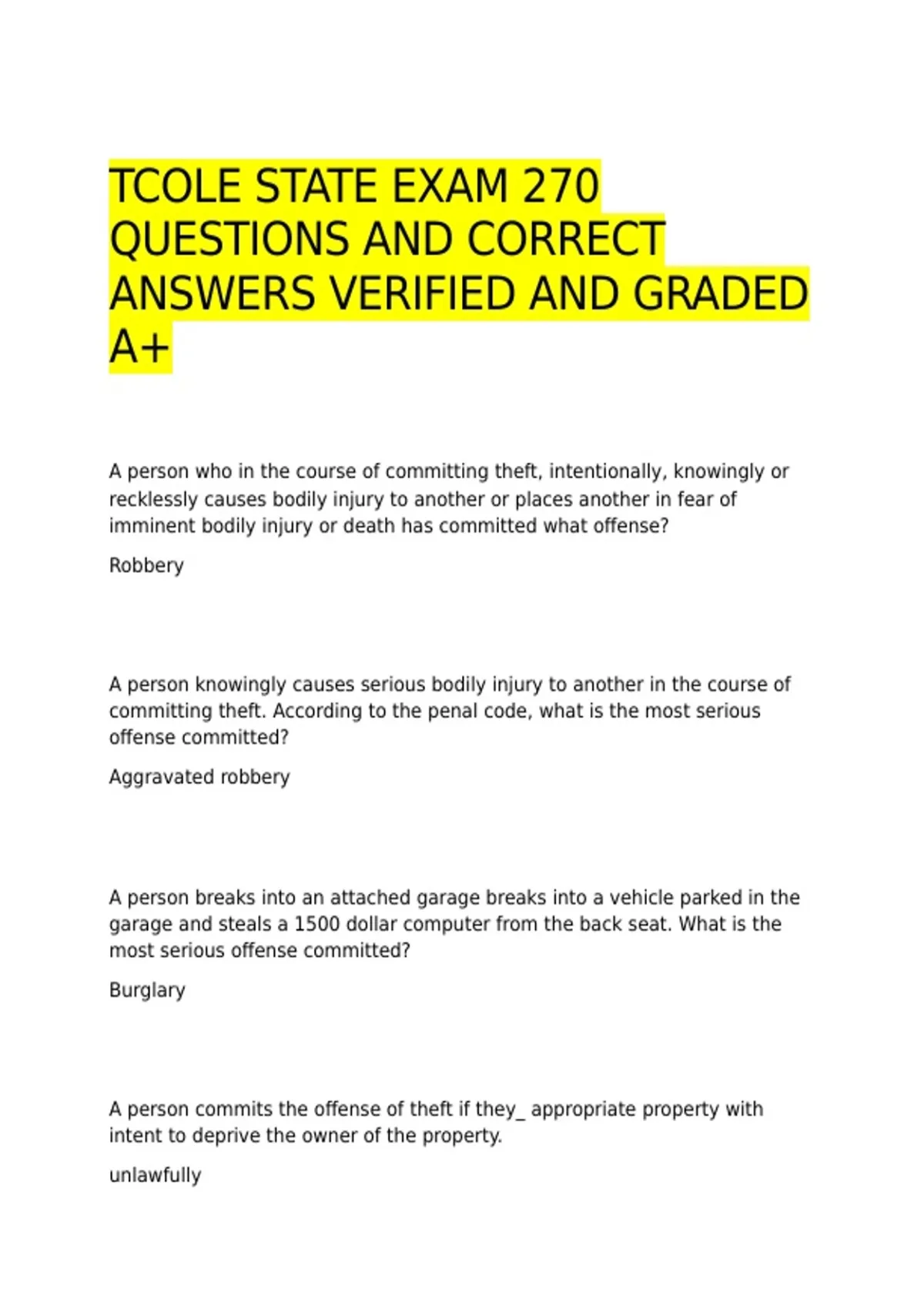 TCOLE STATE EXAM 270 QUESTIONS AND CORRECT ANSWERS VERIFIED AND GRADED A+

A person who in the course of committing theft, intentionally, knowingly or recklessly causes bodily injury to another or places another in fear of imminent bodily injury or death has committed what offense?

Robbery

A person knowingly causes serious bodily injury to another in the course of committing theft. According to the penal code, what is the most serious offense committed?

Aggravated robbery

A person breaks into an attached garage breaks into a vehicle parked in the garage and steals a 1500 dollar computer from the back seat. What is the most serious offense committed?

Burglary

A person commits the offense of theft if they_ appropriate property with intent to deprive the owner of the property.

unlawfully